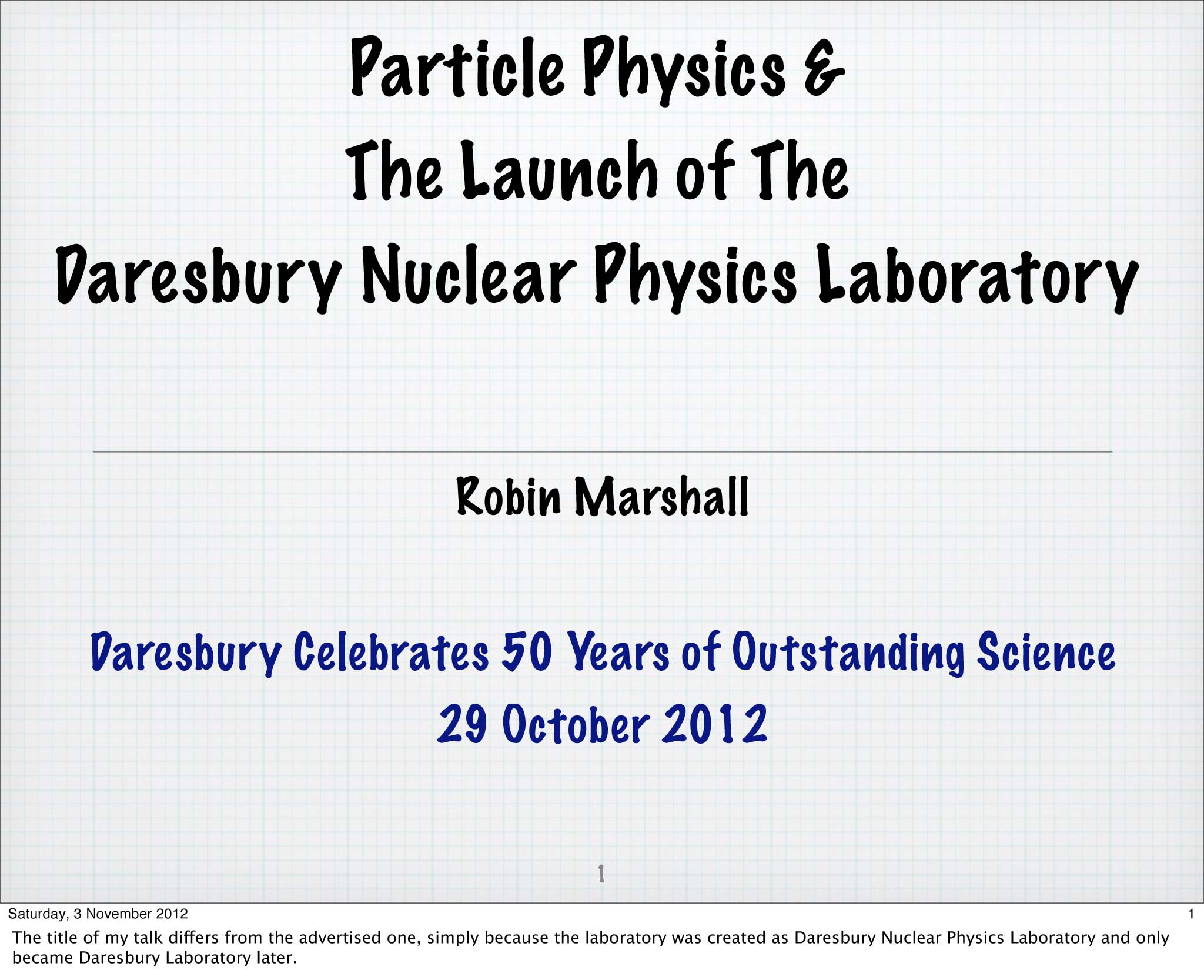 Particle Physics &
The Launch of The
Daresbury Nuclear Physics Laboratory

Robin Marshall

Daresbury Celebrates 50 Years of Outstanding Science
29 October 2012

1

Saturday, 3 November 2012

1

The title of my talk differs from the advertised one, simply because the laboratory was created as Daresbury Nuclear Physics Laboratory and only became Daresbury Laboratory later.